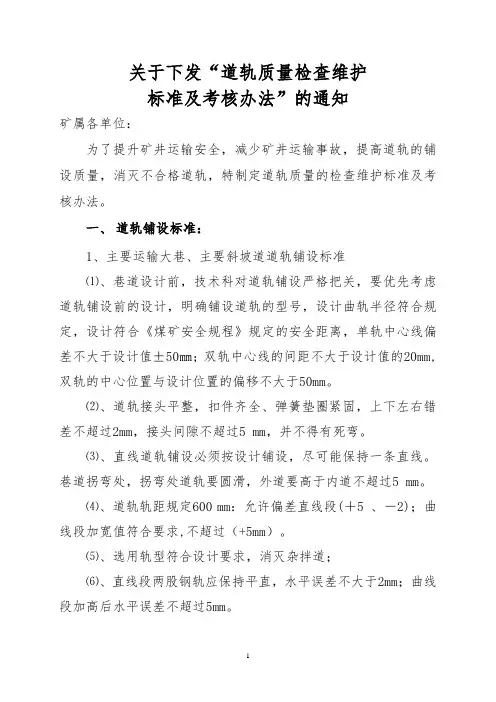 关于下发“道轨质量检查维护标准及考核办法”的通知

矿属各单位：

为了提升矿井运输安全，减少矿井运输事故，提高道轨的铺设质量，消灭不合格道轨，特制定道轨质量的检查维护标准及考核办法。

一、 道轨铺设标准：

1、主要运输大巷、主要斜坡道道轨铺设标准

(1)、巷道设计前，技术科对道轨铺设严格把关，要优先考虑道轨铺设前的设计，明确铺设道轨的型号，设计曲轨半径符合规定，设计符合《煤矿安全规程》规定的安全距离，单轨中心线偏差不大于设计值±50mm；双轨中心线的间距不大于设计值的20mm，双轨的中心位置与设计位置的偏移不大于50mm。

(2)、道轨接头平整，扣件齐全、弹簧垫圈紧固，上下左右错差不超过2mm，接头间隙不超过5 mm，并不得有死弯。

(3)、直线道轨铺设必须按设计铺设，尽可能保持一条直线。巷道拐弯处，拐弯处道轨要圆滑，外道要高于内道不超过5 mm。

(4)、道轨轨距规定600 mm：允许偏差直线段（+5 、-2）；曲线段加宽值符合要求，不超过（+5mm）。

(5)、选用轨型符合设计要求，消灭杂拌道；

(6)、直线段两股钢轨应保持平直，水平误差不大于2mm；曲线段加高后水平误差不超过5mm。

1